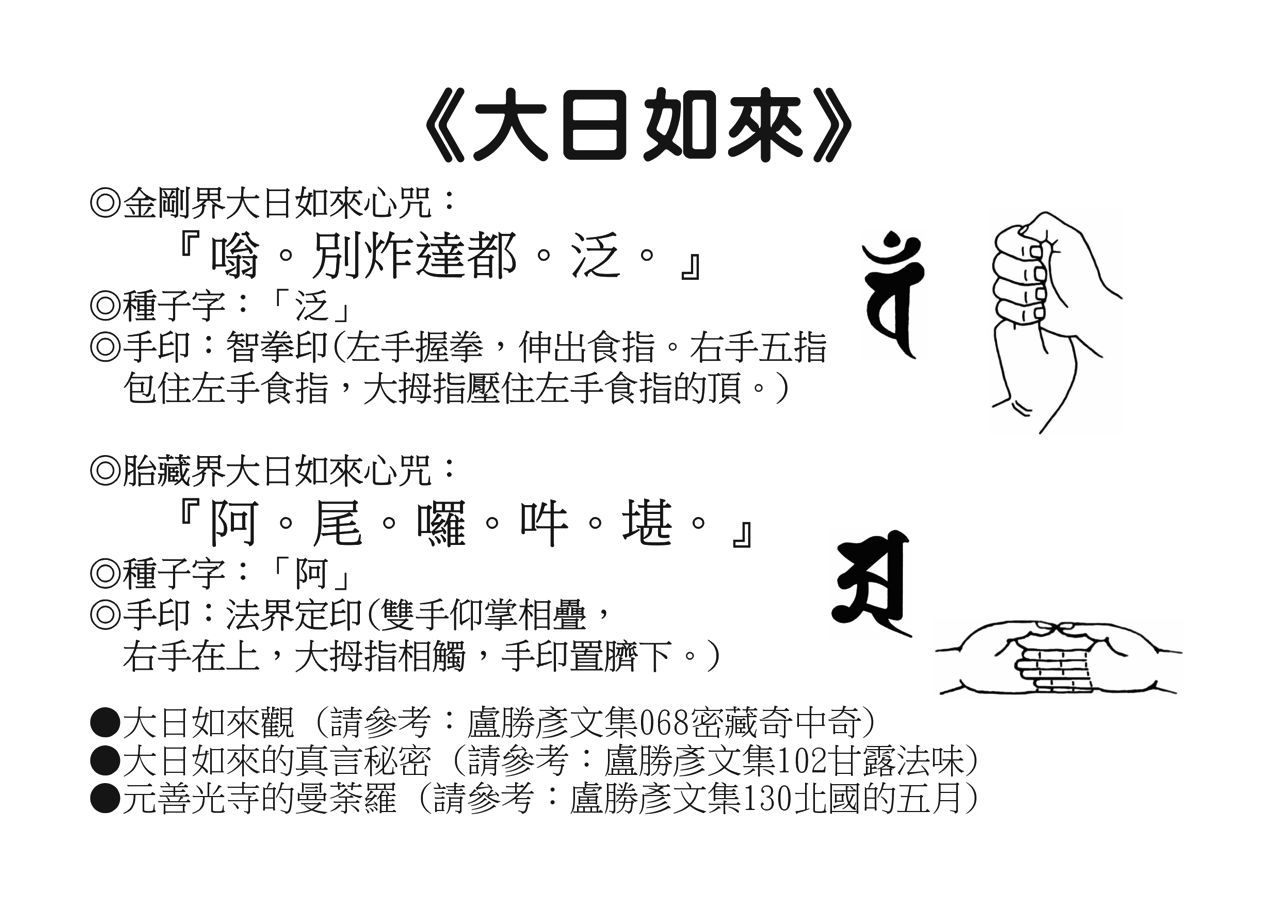 《大日如來》

◎金剛界大日如來心咒：
『嗡。別炸達都。泛。』
◎種子字：「泛」
◎手印：智拳印(左手握拳，伸出食指。右手五指包住左手食指，大拇指壓住左手食指的頂。)

◎胎藏界大日如來心咒：
『阿。尾。囉。吽。堪。』
◎種子字：「阿」
◎手印：法界定印(雙手仰掌相疊，右手在上，大拇指相觸，手印置臍下。)

●大日如來觀（請參考：盧勝彥文集068密藏奇中奇）
●大日如來的真言秘密（請參考：盧勝彥文集102甘露法味）
●元善光寺的曼荼羅（請參考：盧勝彥文集130北國的五月）